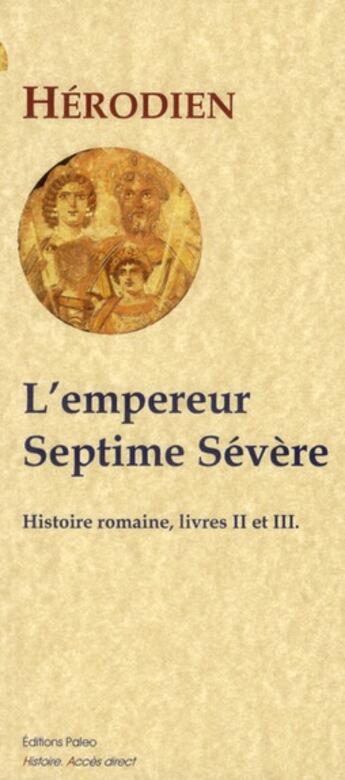 HÉRODIEN

L'empereur Septime Sévère

Histoire romaine, livres II et III.

Éditions Paleo
Histoire. Accès direct